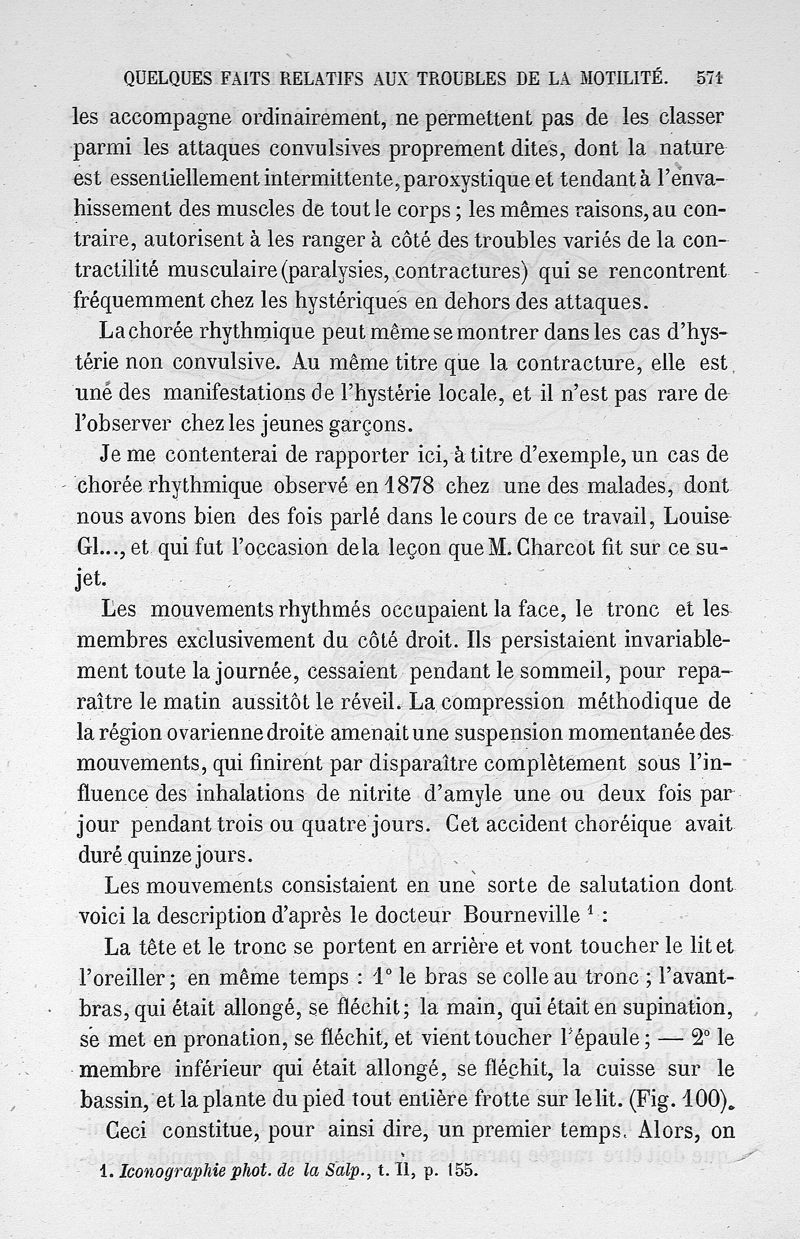 QUELQUES FAITS RELATIFS AUX TROUBLES DE LA MOTILITÉ. 571

les accompagne ordinairement, ne permettent pas de les classer parmi les attaques convulsives proprement dites, dont la nature est essentiellement intermittente, paroxystique et tendant à l'envahissement des muscles de tout le corps ; les mêmes raisons, au contraire, autorisent à les ranger à côté des troubles variés de la contractilité musculaire (paralysies, contractures) qui se rencontrent fréquemment chez les hystériques en dehors des attaques.

La chorée rhythmique peut même se montrer dans les cas d'hystérie non convulsive. Au même titre que la contracture, elle est une des manifestations de l'hystérie locale, et il n'est pas rare de l'observer chez les jeunes garçons.

Je me contenterai de rapporter ici, à titre d'exemple, un cas de chorée rhythmique observé en 1878 chez une des malades, dont nous avons bien des fois parlé dans le cours de ce travail, Louise Gl..., et qui fut l'occasion de la leçon que M. Charcot fit sur ce sujet.

Les mouvements rhythmés occupaient la face, le tronc et les membres exclusivement du côté droit. Ils persistaient invariablement toute la journée, cessaient pendant le sommeil, pour reparaître le matin aussitôt le réveil. La compression méthodique de la région ovarienne droite amenait une suspension momentanée des mouvements, qui finirent par disparaître complètement sous l'influence des inhalations de nitrite d'amyle une ou deux fois par jour pendant trois ou quatre jours. Cet accident choréique avait duré quinze jours.

Les mouvements consistaient en une sorte de salutation dont voici la description d'après le docteur Bourneville $^1$ :

La tête et le tronc se portent en arrière et vont toucher le lit et l'oreiller ; en même temps : 1° le bras se colle au tronc ; l'avant-bras, qui était allongé, se fléchit ; la main, qui était en supination, se met en pronation, se fléchit, et vient toucher l'épaule ; — 2° le membre inférieur qui était allongé, se fléchit, la cuisse sur le bassin, et la plante du pied tout entière frotte sur le lit. (Fig. 100).

Ceci constitue, pour ainsi dire, un premier temps. Alors, on

1. Iconographie phot. de la Salp., t. II, p. 155.